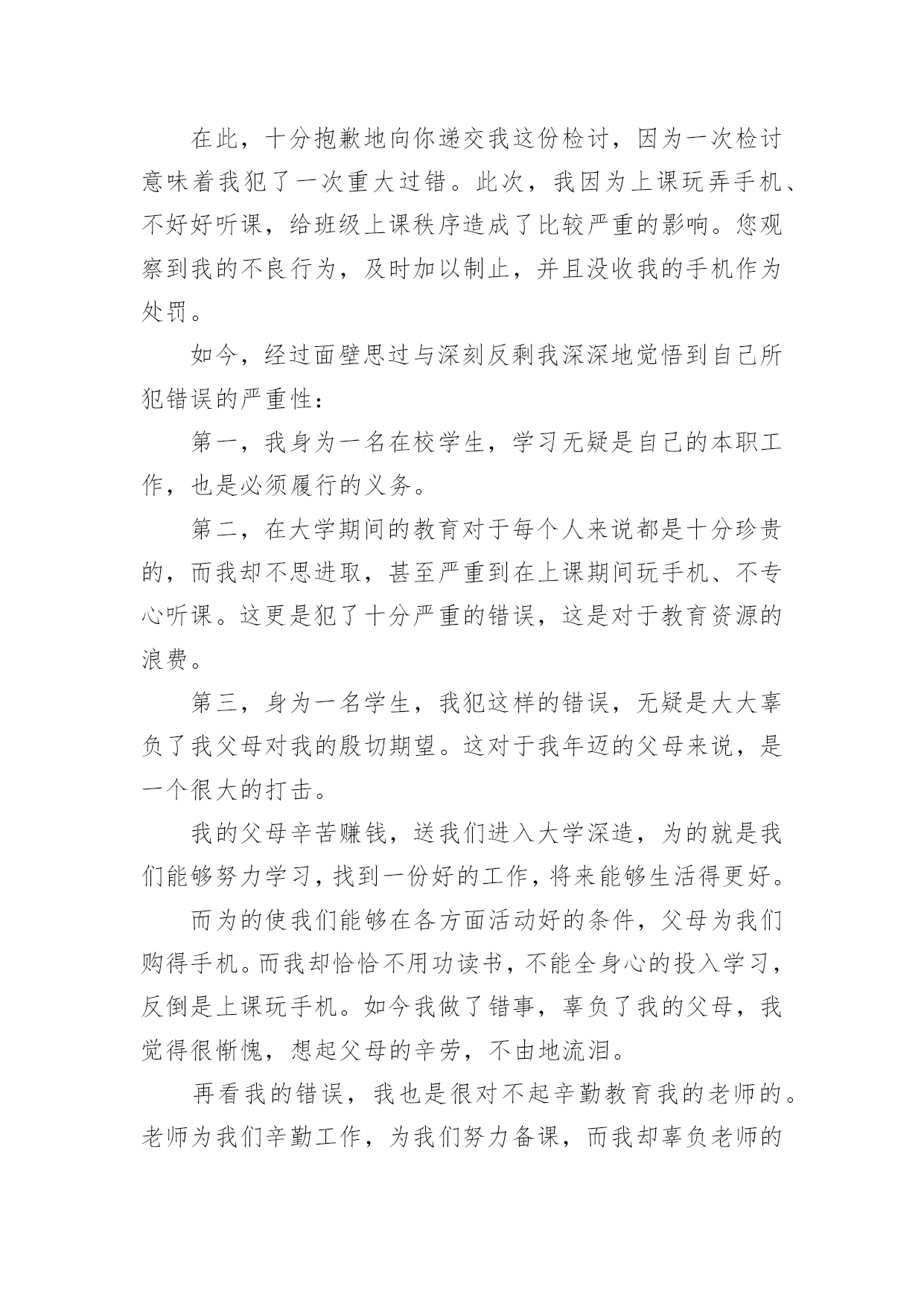 在此，十分抱歉地向你递交我这份检讨，因为一次检讨意味着我犯了一次重大过错。此次，我因为上课玩弄手机、不好好听课，给班级上课秩序造成了比较严重的影响。您观察到我的不良行为，及时加以制止，并且没收我的手机作为处罚。

如今，经过面壁思过与深刻反剩我深深地觉悟到自己所犯错误的严重性：

第一，我身为一名在校学生，学习无疑是自己的本职工作，也是必须履行的义务。

第二，在大学期间的教育对于每个人来说都是十分珍贵的，而我却不思进取，甚至严重到在上课期间玩手机、不专心听课。这更是犯了十分严重的错误，这是对于教育资源的浪费。

第三，身为一名学生，我犯这样的错误，无疑是大大辜负了我父母对我的殷切期望。这对于我年迈的父母来说，是一个很大的打击。

我的父母辛苦赚钱，送我们进入大学深造，为的就是我们能够努力学习，找到一份好的工作，将来能够生活得更好。

而为的使我们能够在各方面活动好的条件，父母为我们购得手机。而我却恰恰不用功读书，不能全身心的投入学习，反倒是上课玩手机。如今我做了错事，辜负了我的父母，我觉得很惭愧，想起父母的辛劳，不由地流泪。

再看我的错误，我也是很对不起辛勤教育我的老师的。老师为我们辛勤工作，为我们努力备课，而我却辜负老师的